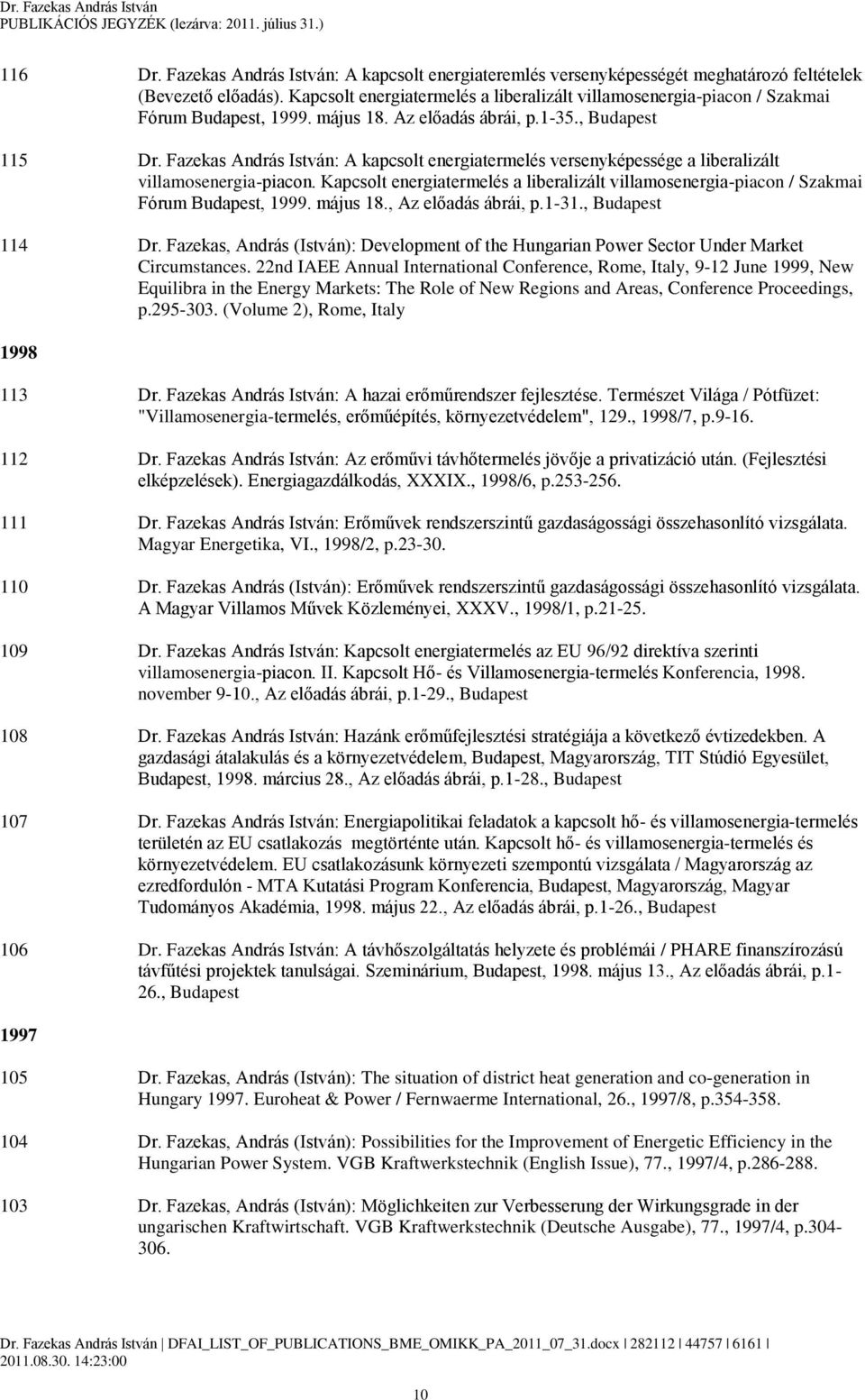 Dr. Fazekas András István
PUBLIKÁCIÓS JEGYZÉK (lezárva: 2011. július 31.)

116 Dr. Fazekas András István: A kapcsolt energiateremlés versenyképességét meghatározó feltételek (Bevezető előadás). Kapcsolt energiatermelés a liberalizált villamosenergia-piacon / Szakmai Fórum Budapest, 1999. május 18. Az előadás ábrái, p.1-35., Budapest

115 Dr. Fazekas András István: A kapcsolt energiatermelés versenyképessége a liberalizált villamosenergia-piacon. Kapcsolt energiatermelés a liberalizált villamosenergia-piacon / Szakmai Fórum Budapest, 1999. május 18., Az előadás ábrái, p.1-31., Budapest

114 Dr. Fazekas, András (István): Development of the Hungarian Power Sector Under Market Circumstances. 22nd IAEE Annual International Conference, Rome, Italy, 9-12 June 1999, New Equilibra in the Energy Markets: The Role of New Regions and Areas, Conference Proceedings, p.295-303. (Volume 2), Rome, Italy

1998

113 Dr. Fazekas András István: A hazai erőműrendszer fejlesztése. Természet Világa / Pótfüzet: "Villamosenergia-termelés, erőműépítés, környezetvédelem", 129., 1998/7, p.9-16.

112 Dr. Fazekas András István: Az erőművi távhőtermelés jövője a privatizáció után. (Fejlesztési elképzelések). Energiagazdálkodás, XXXIX., 1998/6, p.253-256.

111 Dr. Fazekas András István: Erőművek rendszerszintű gazdaságossági összehasonlító vizsgálata. Magyar Energetika, VI., 1998/2, p.23-30.

110 Dr. Fazekas András (István): Erőművek rendszerszintű gazdaságossági összehasonlító vizsgálata. A Magyar Villamos Művek Közleményei, XXXV., 1998/1, p.21-25.

109 Dr. Fazekas András István: Kapcsolt energiatermelés az EU 96/92 direktíva szerinti villamosenergia-piacon. II. Kapcsolt Hő- és Villamosenergia-termelés Konferencia, 1998. november 9-10., Az előadás ábrái, p.1-29., Budapest

108 Dr. Fazekas András István: Hazánk erőműfejlesztési stratégiája a következő évtizedekben. A gazdasági átalakulás és a környezetvédelem, Budapest, Magyarország, TIT Stúdió Egyesület, Budapest, 1998. március 28., Az előadás ábrái, p.1-28., Budapest

107 Dr. Fazekas András István: Energiapolitikai feladatok a kapcsolt hő- és villamosenergia-termelés területén az EU csatlakozás megtörténte után. Kapcsolt hő- és villamosenergia-termelés és környezetvédelem. EU csatlakozásunk környezeti szempontú vizsgálata / Magyarország az ezredfordulón - MTA Kutatási Program Konferencia, Budapest, Magyarország, Magyar Tudományos Akadémia, 1998. május 22., Az előadás ábrái, p.1-26., Budapest

106 Dr. Fazekas András István: A távhőszolgáltatás helyzete és problémái / PHARE finanszírozású távfűtési projektek tanulságai. Szeminárium, Budapest, 1998. május 13., Az előadás ábrái, p.1-26., Budapest

1997

105 Dr. Fazekas, András (István): The situation of district heat generation and co-generation in Hungary 1997. Euroheat & Power / Fernwaerme International, 26., 1997/8, p.354-358.

104 Dr. Fazekas, András (István): Possibilities for the Improvement of Energetic Efficiency in the Hungarian Power System. VGB Kraftwerkstechnik (English Issue), 77., 1997/4, p.286-288.

103 Dr. Fazekas, András (István): Möglichkeiten zur Verbesserung der Wirkungsgrade in der ungarischen Kraftwirtschaft. VGB Kraftwerkstechnik (Deutsche Ausgabe), 77., 1997/4, p.304-306.

Dr. Fazekas András István | DFAI_LIST_OF_PUBLICATIONS_BME_OMIKK_PA_2011_07_31.docx | 282112 | 44757 | 6161 |
2011.08.30. 14:23:00

10